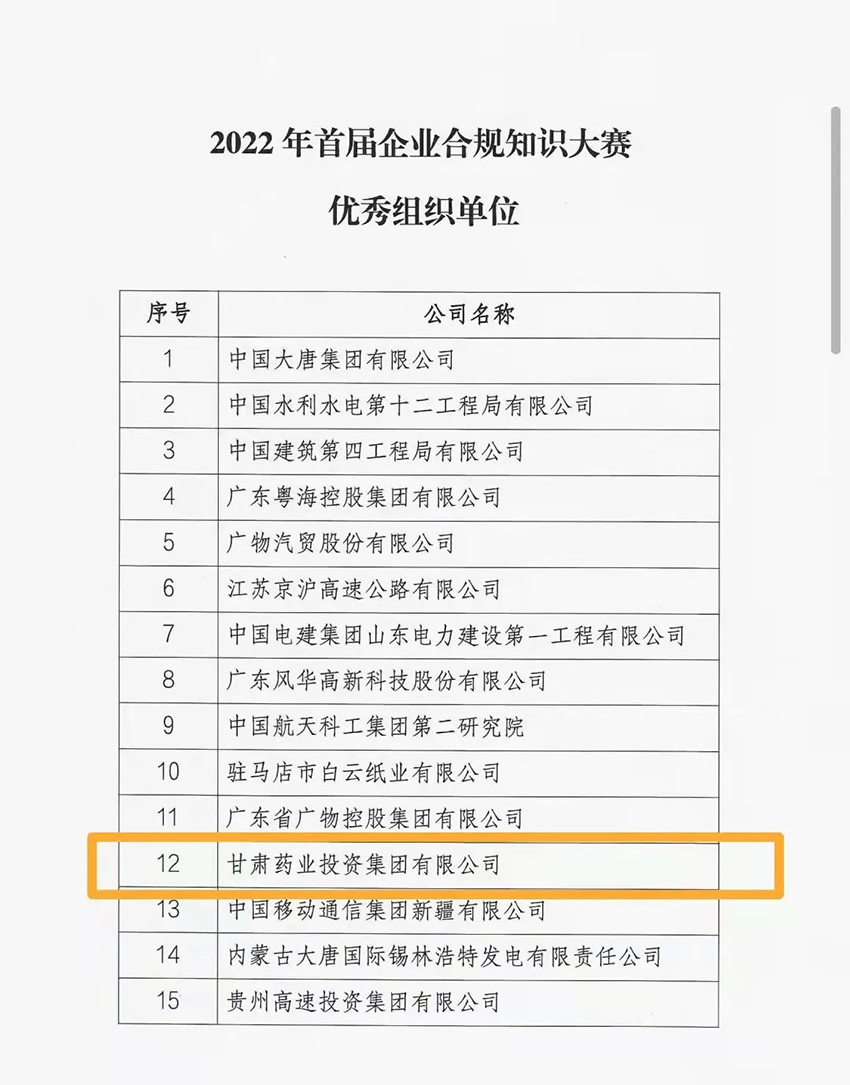 2022年首届企业合规知识大赛

优秀组织单位

| 序号 | 公司名称 |
|---|---|
| 1 | 中国大唐集团有限公司 |
| 2 | 中国水利水电第十二工程局有限公司 |
| 3 | 中国建筑第四工程局有限公司 |
| 4 | 广东粤海控股集团有限公司 |
| 5 | 广物汽贸股份有限公司 |
| 6 | 江苏京沪高速公路有限公司 |
| 7 | 中国电建集团山东电力建设第一工程有限公司 |
| 8 | 广东风华高新科技股份有限公司 |
| 9 | 中国航天科工集团第二研究院 |
| 10 | 驻马店市白云纸业有限公司 |
| 11 | 广东省广物控股集团有限公司 |
| 12 | 甘肃药业投资集团有限公司 |
| 13 | 中国移动通信集团新疆有限公司 |
| 14 | 内蒙古大唐国际锡林浩特发电有限责任公司 |
| 15 | 贵州高速投资集团有限公司 |